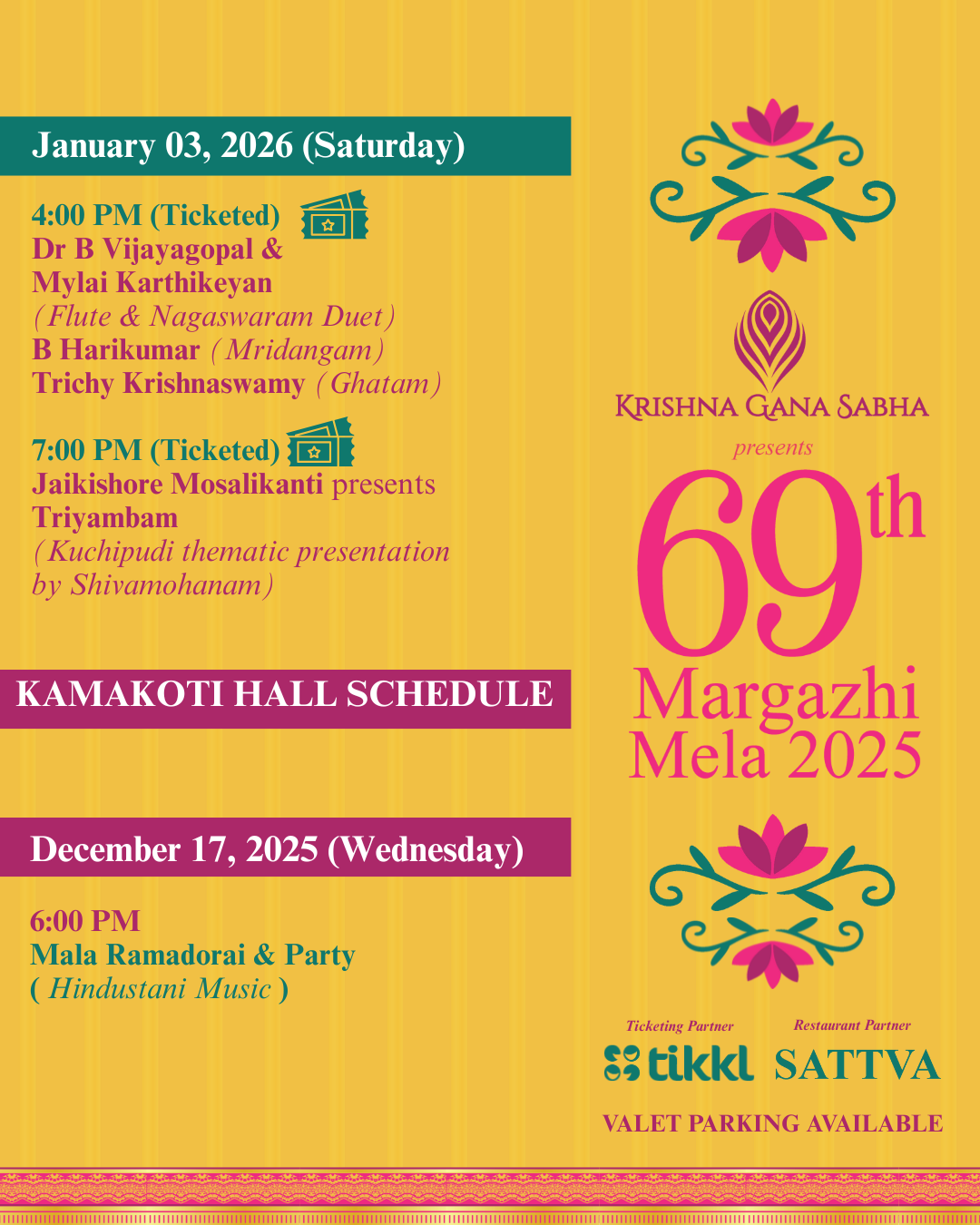 January 03, 2026 (Saturday)

4:00 PM (Ticketed)
Dr B Vijayagopal &
Mylai Karthikeyan
(Flute & Nagaswaram Duet)
B Harikumar (Mridangam)
Trichy Krishnaswamy (Ghatam)

7:00 PM (Ticketed)
Jaikishore Mosalikanti presents
Triyambam
(Kuchipudi thematic presentation by Shivamohanam)

KAMAKOTI HALL SCHEDULE

December 17, 2025 (Wednesday)

6:00 PM
Mala Ramadorai & Party
( Hindustani Music )

KRISHNA GANA SABHA
presents
69th
Margazhi
Mela 2025

Ticketing Partner
tikkl

Restaurant Partner
SATTVA

VALET PARKING AVAILABLE